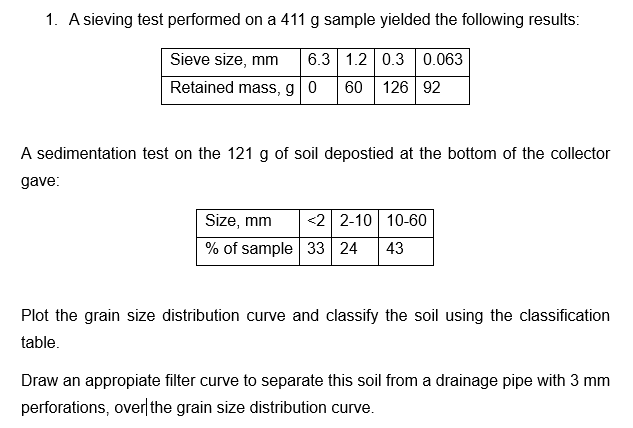 1. A sieving test performed on a 411 g sample yielded the following results:

| Sieve size, mm | 6.3 | 1.2 | 0.3 | 0.063 |
|---|---|---|---|---|
| Retained mass, g | 0 | 60 | 126 | 92 |

A sedimentation test on the 121 g of soil depostied at the bottom of the collector gave:

| Size, mm | <2 | 2-10 | 10-60 |
|---|---|---|---|
| % of sample | 33 | 24 | 43 |

Plot the grain size distribution curve and classify the soil using the classification table.

Draw an appropiate filter curve to separate this soil from a drainage pipe with 3 mm perforations, over the grain size distribution curve.